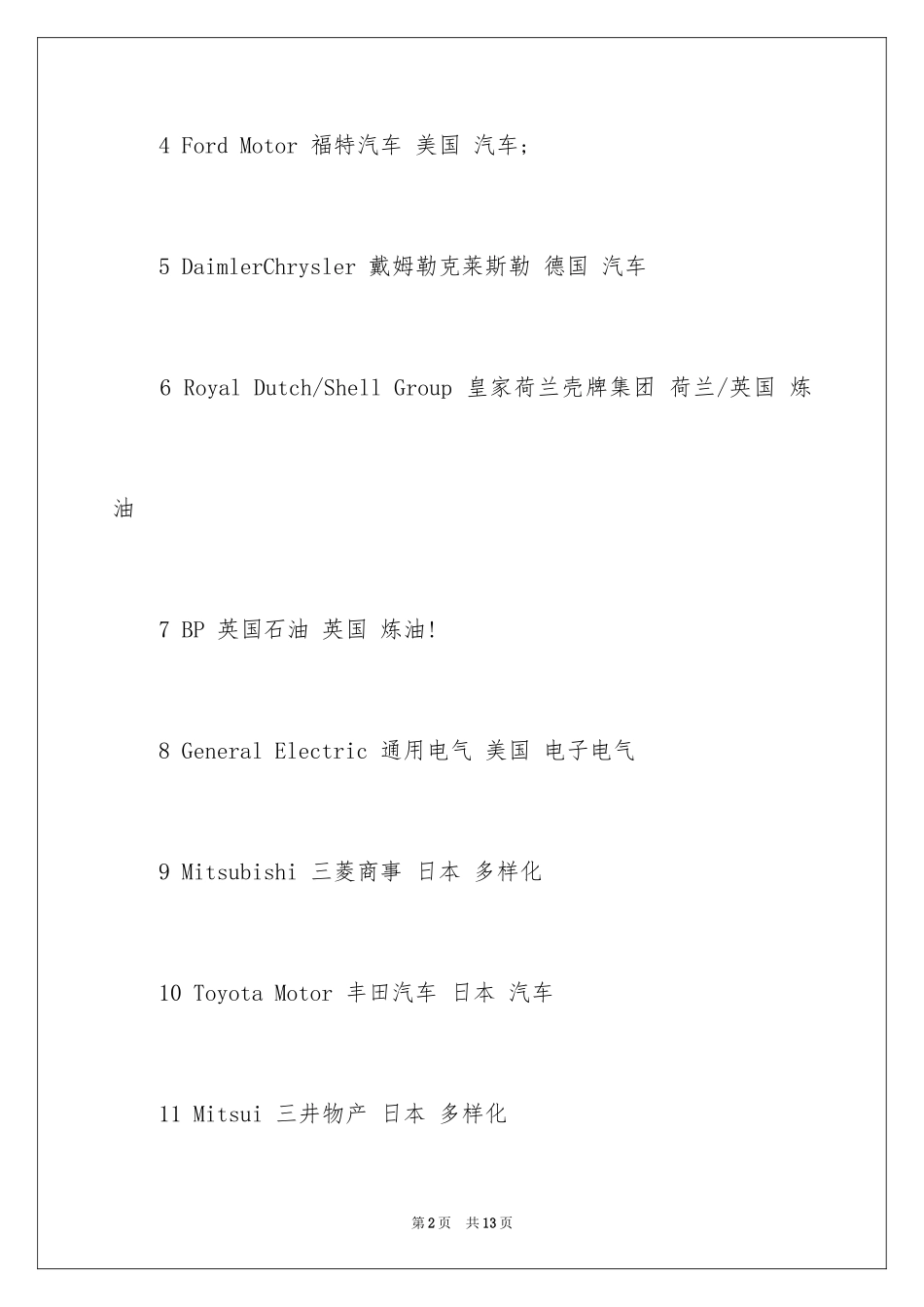 4 Ford Motor 福特汽车 美国 汽车；

5 DaimlerChrysler 戴姆勒克莱斯勒 德国 汽车

6 Royal Dutch/Shell Group 皇家荷兰壳牌集团 荷兰/英国 炼油

7 BP 英国石油 英国 炼油!

8 General Electric 通用电气 美国 电子电气

9 Mitsubishi 三菱商事 日本 多样化

10 Toyota Motor 丰田汽车 日本 汽车

11 Mitsui 三井物产 日本 多样化

第2页 共13页